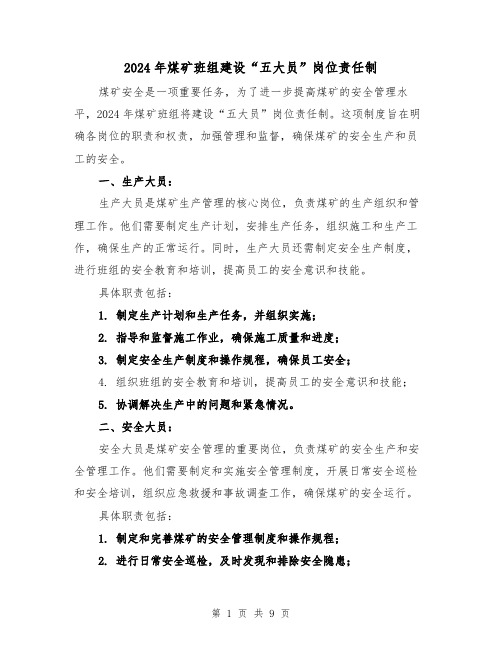 2024年煤矿班组建设“五大员”岗位责任制

煤矿安全是一项重要任务，为了进一步提高煤矿的安全管理水平，2024年煤矿班组将建设“五大员”岗位责任制。这项制度旨在明确各岗位的职责和权责，加强管理和监督，确保煤矿的安全生产和员工的安全。

一、生产大员：

生产大员是煤矿生产管理的核心岗位，负责煤矿的生产组织和管理工作。他们需要制定生产计划，安排生产任务，组织施工和生产工作，确保生产的正常运行。同时，生产大员还需制定安全生产制度，进行班组的安全教育和培训，提高员工的安全意识和技能。

具体职责包括：

1. 制定生产计划和生产任务，并组织实施；

2. 指导和监督施工作业，确保施工质量和进度；

3. 制定安全生产制度和操作规程，确保员工安全；

4. 组织班组的安全教育和培训，提高员工的安全意识和技能；

5. 协调解决生产中的问题和紧急情况。

二、安全大员：

安全大员是煤矿安全管理的重要岗位，负责煤矿的安全生产和安全管理工作。他们需要制定和实施安全管理制度，开展日常安全巡检和安全培训，组织应急救援和事故调查工作，确保煤矿的安全运行。

具体职责包括：

1. 制定和完善煤矿的安全管理制度和操作规程；

2. 进行日常安全巡检，及时发现和排除安全隐患；

第 1 页 共 9 页